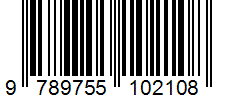 9 789755 102108